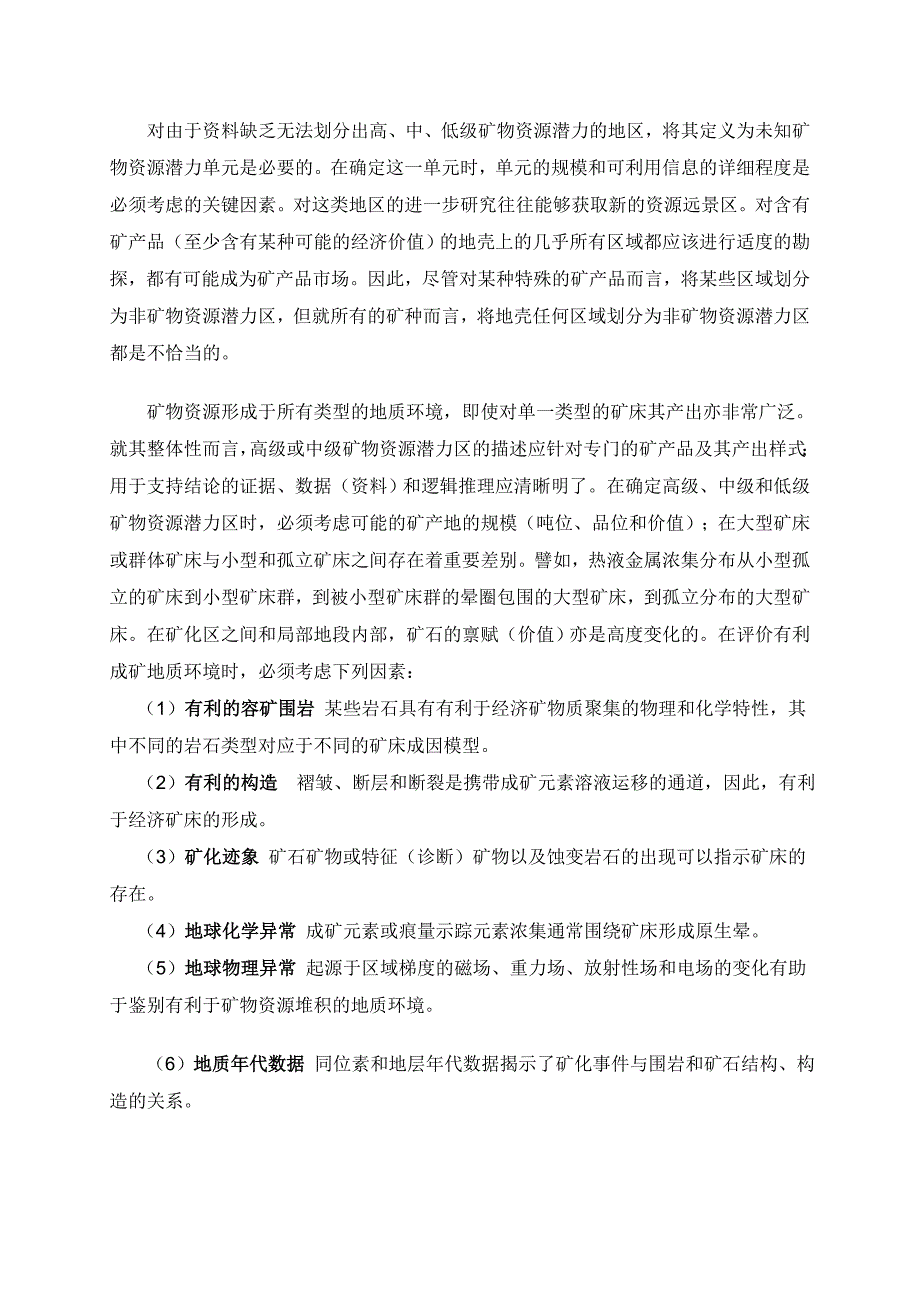 对由于资料缺乏无法划分出高、中、低级矿物资源潜力的地区，将其定义为未知矿物资源潜力单元是必要的。在确定这一单元时，单元的规模和可利用信息的详细程度是必须考虑的关键因素。对这类地区的进一步研究往往能够获取新的资源远景区。对含有矿产品（至少含有某种可能的经济价值）的地壳上的几乎所有区域都应该进行适度的勘探，都有可能成为矿产品市场。因此，尽管对某种特殊的矿产品而言，将某些区域划分为非矿物资源潜力区，但就所有的矿种而言，将地壳任何区域划分为非矿物资源潜力区都是不恰当的。

矿物资源形成于所有类型的地质环境，即使对单一类型的矿床其产出亦非常广泛。就其整体性而言，高级或中级矿物资源潜力区的描述应针对专门的矿产品及其产出样式；用于支持结论的证据、数据（资料）和逻辑推理应清晰明了。在确定高级、中级和低级矿物资源潜力区时，必须考虑可能的矿产地的规模（吨位、品位和价值）；在大型矿床或群体矿床与小型和孤立矿床之间存在着重要差别。譬如，热液金属浓集分布从小型孤立的矿床到小型矿床群，到被小型矿床群的晕圈包围的大型矿床，到孤立分布的大型矿床。在矿化区之间和局部地段内部，矿石的禀赋（价值）亦是高度变化的。在评价有利成矿地质环境时，必须考虑下列因素：

（1）有利的容矿围岩 某些岩石具有有利于经济矿物质聚集的物理和化学特性，其中不同的岩石类型对应于不同的矿床成因模型。

（2）有利的构造 褶皱、断层和断裂是携带成矿元素溶液运移的通道，因此，有利于经济矿床的形成。

（3）矿化迹象 矿石矿物或特征（诊断）矿物以及蚀变岩石的出现可以指示矿床的存在。

（4）地球化学异常 成矿元素或痕量示踪元素浓集通常围绕矿床形成原生晕。

（5）地球物理异常 起源于区域梯度的磁场、重力场、放射性场和电场的变化有助于鉴别有利于矿物资源堆积的地质环境。

（6）地质年代数据 同位素和地层年代数据揭示了矿化事件与围岩和矿石结构、构造的关系。